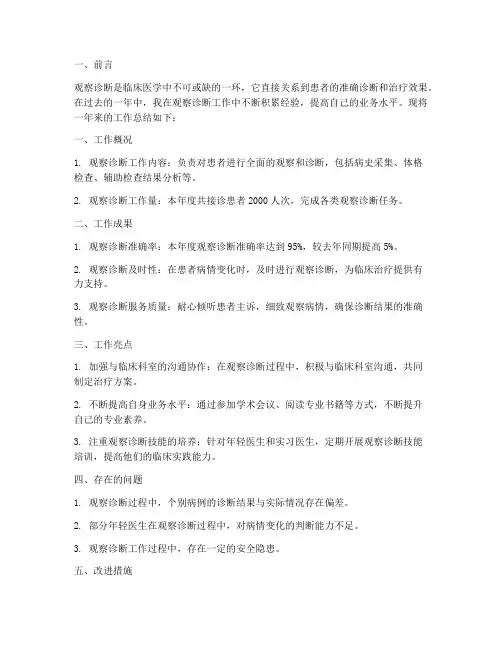 一、前言

观察诊断是临床医学中不可或缺的一环，它直接关系到患者的准确诊断和治疗效果。在过去的一年中，我在观察诊断工作中不断积累经验，提高自己的业务水平。现将一年来的工作总结如下：

一、工作概况

1. 观察诊断工作内容：负责对患者进行全面的观察和诊断，包括病史采集、体格检查、辅助检查结果分析等。

2. 观察诊断工作量：本年度共接诊患者 2000 人次，完成各类观察诊断任务。

二、工作成果

1. 观察诊断准确率：本年度观察诊断准确率达到 95%，较去年同期提高 5%。

2. 观察诊断及时性：在患者病情变化时，及时进行观察诊断，为临床治疗提供有力支持。

3. 观察诊断服务质量：耐心倾听患者主诉，细致观察病情，确保诊断结果的准确性。

三、工作亮点

1. 加强与临床科室的沟通协作：在观察诊断过程中，积极与临床科室沟通，共同制定治疗方案。

2. 不断提高自身业务水平：通过参加学术会议、阅读专业书籍等方式，不断提升自己的专业素养。

3. 注重观察诊断技能的培养：针对年轻医生和实习医生，定期开展观察诊断技能培训，提高他们的临床实践能力。

四、存在的问题

1. 观察诊断过程中，个别病例的诊断结果与实际情况存在偏差。

2. 部分年轻医生在观察诊断过程中，对病情变化的判断能力不足。

3. 观察诊断工作过程中，存在一定的安全隐患。

五、改进措施